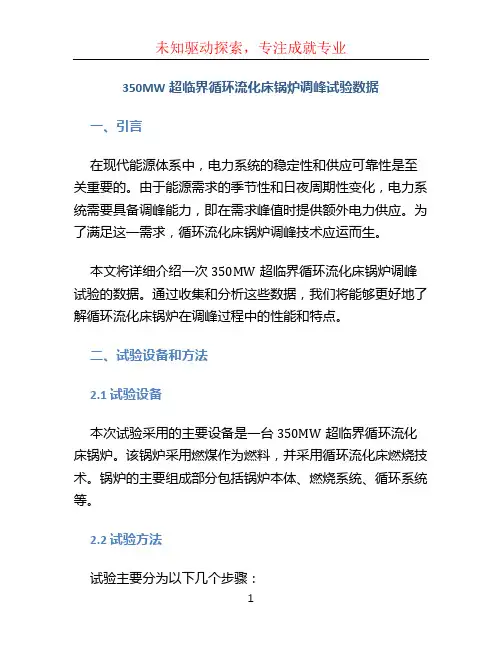 未知驱动探索，专注成就专业

350MW 超临界循环流化床锅炉调峰试验数据

一、引言

在现代能源体系中，电力系统的稳定性和供应可靠性是至关重要的。由于能源需求的季节性和日夜周期性变化，电力系统需要具备调峰能力，即在需求峰值时提供额外电力供应。为了满足这一需求，循环流化床锅炉调峰技术应运而生。

本文将详细介绍一次 350MW 超临界循环流化床锅炉调峰试验的数据。通过收集和分析这些数据，我们将能够更好地了解循环流化床锅炉在调峰过程中的性能和特点。

二、试验设备和方法

2.1 试验设备

本次试验采用的主要设备是一台 350MW 超临界循环流化床锅炉。该锅炉采用燃煤作为燃料，并采用循环流化床燃烧技术。锅炉的主要组成部分包括锅炉本体、燃烧系统、循环系统等。

2.2 试验方法

试验主要分为以下几个步骤：

1